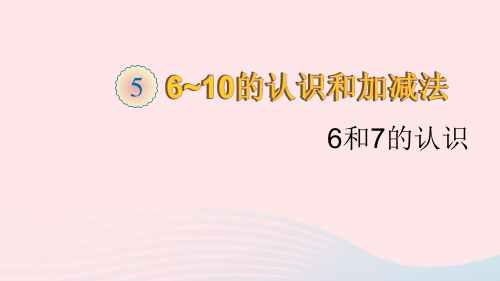 5 6~10的认识和加减法

6和7的认识